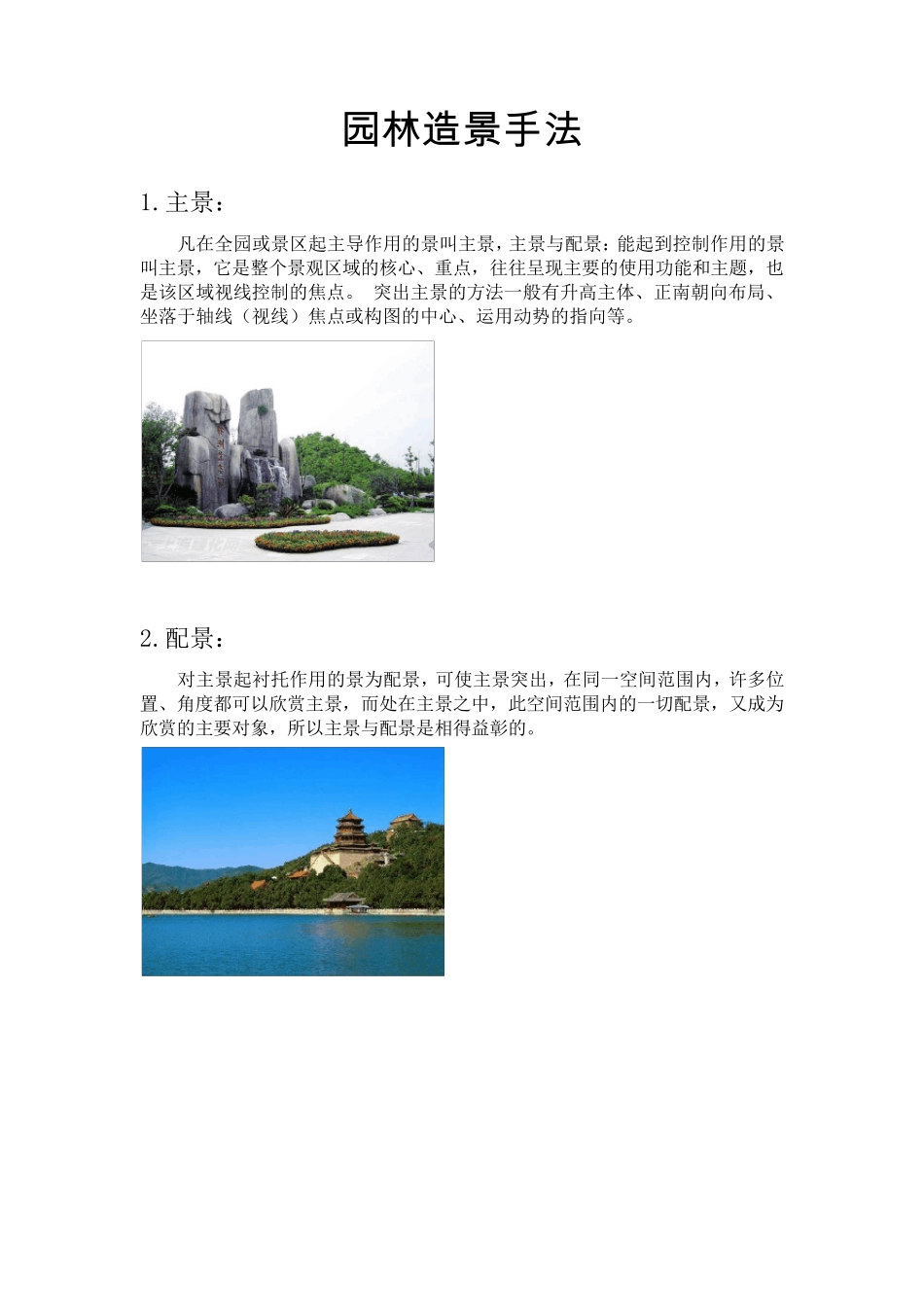 园林造景手法

1. 主景：

凡在全园或景区起主导作用的景叫主景，主景与配景：能起到控制作用的景叫主景，它是整个景观区域的核心、重点，往往呈现主要的使用功能和主题，也是该区域视线控制的焦点。 突出主景的方法一般有升高主体、正南朝向布局、坐落于轴线（视线）焦点或构图的中心、运用动势的指向等。

2. 配景：

对主景起衬托作用的景为配景，可使主景突出，在同一空间范围内，许多位置、角度都可以欣赏主景，而处在主景之中，此空间范围内的一切配景，又成为欣赏的主要对象，所以主景与配景是相得益彰的。